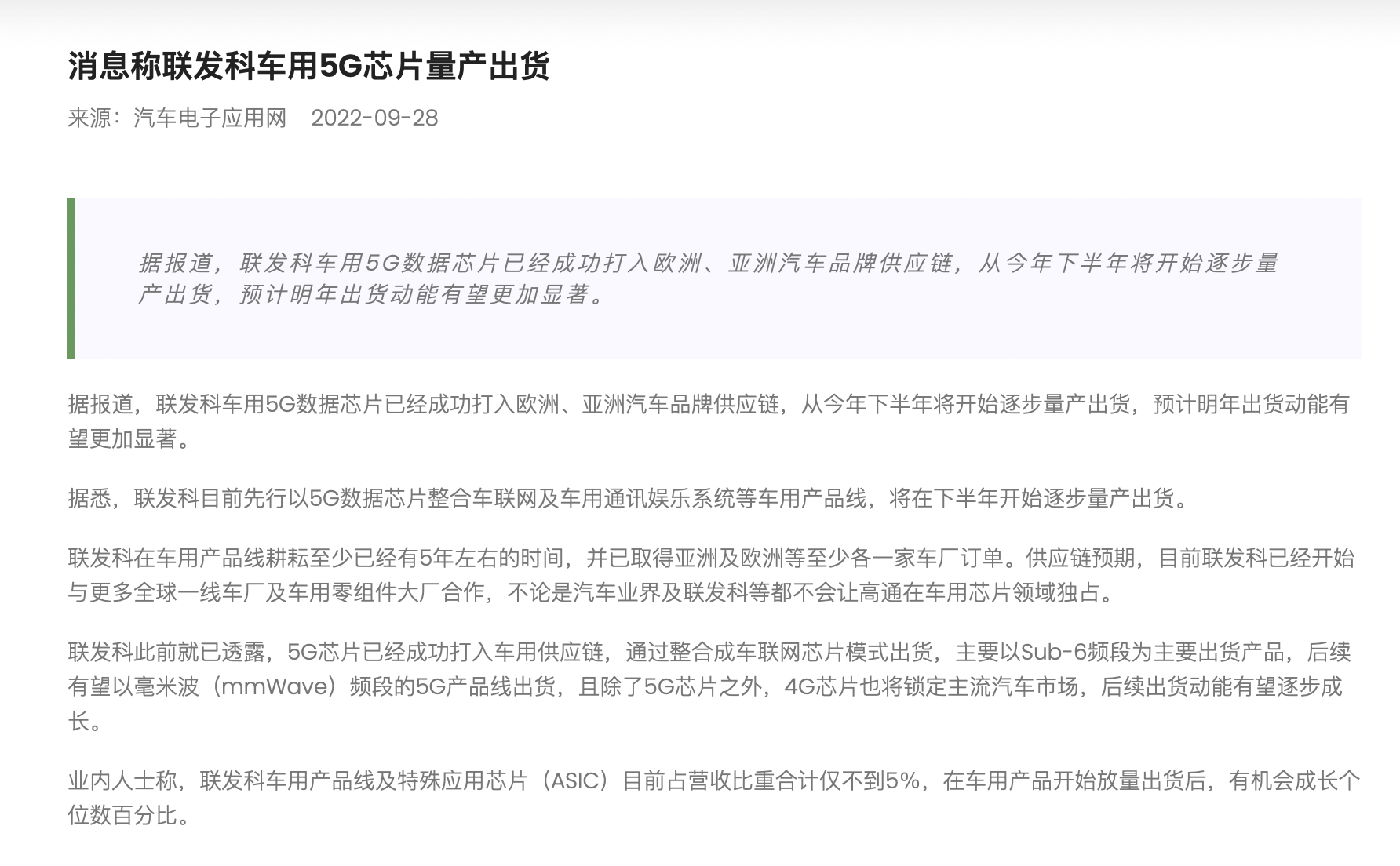 消息称联发科车用5G芯片量产出货

来源：汽车电子应用网 2022-09-28

据报道，联发科车用5G数据芯片已经成功打入欧洲、亚洲汽车品牌供应链，从今年下半年将开始逐步量产出货，预计明年出货动能有望更加显著。

据报道，联发科车用5G数据芯片已经成功打入欧洲、亚洲汽车品牌供应链，从今年下半年将开始逐步量产出货，预计明年出货动能有望更加显著。

据悉，联发科目前先行以5G数据芯片整合车联网及车用通讯娱乐系统等车用产品线，将在下半年开始逐步量产出货。

联发科在车用产品线耕耘至少已经有5年左右的时间，并已取得亚洲及欧洲等至少各一家车厂订单。供应链预期，目前联发科已经开始与更多全球一线车厂及车用零组件大厂合作，不论是汽车业界及联发科等都不会让高通在车用芯片领域独占。

联发科此前就已透露，5G芯片已经成功打入车用供应链，通过整合成车联网芯片模式出货，主要以Sub-6频段为主要出货产品，后续有望以毫米波（mmWave）频段的5G产品线出货，且除了5G芯片之外，4G芯片也将锁定主流汽车市场，后续出货动能有望逐步成长。

业内人士称，联发科车用产品线及特殊应用芯片（ASIC）目前占营收比重合计仅不到5%，在车用产品开始放量出货后，有机会成长个位数百分比。